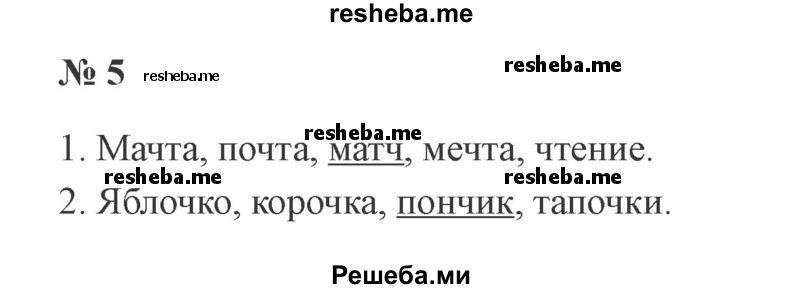 resheba.me

№ 5 resheba.me

resheba.me

resheba.me

1. Мачта, почта, матч, мечта, чтение.

resheba.me resheba.me

2. Яблочко, корочка, пончик, тапочки.

Решеба.ми